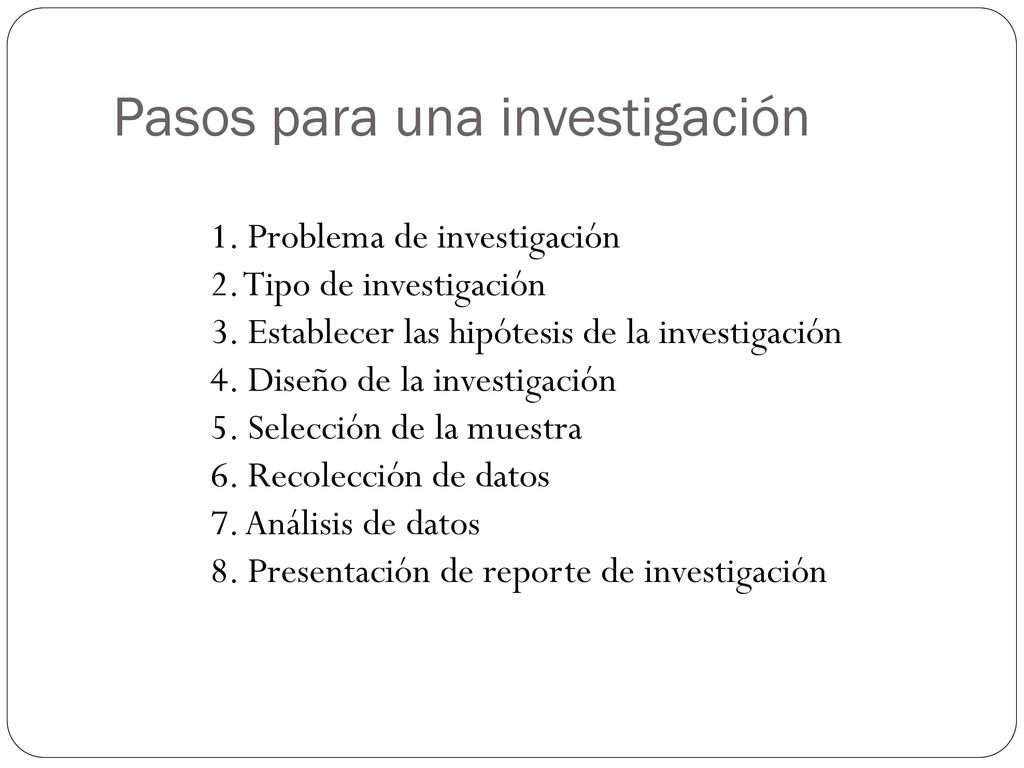 Pasos para una investigación

1. Problema de investigación
2. Tipo de investigación
3. Establecer las hipótesis de la investigación
4. Diseño de la investigación
5. Selección de la muestra
6. Recolección de datos
7. Análisis de datos
8. Presentación de reporte de investigación